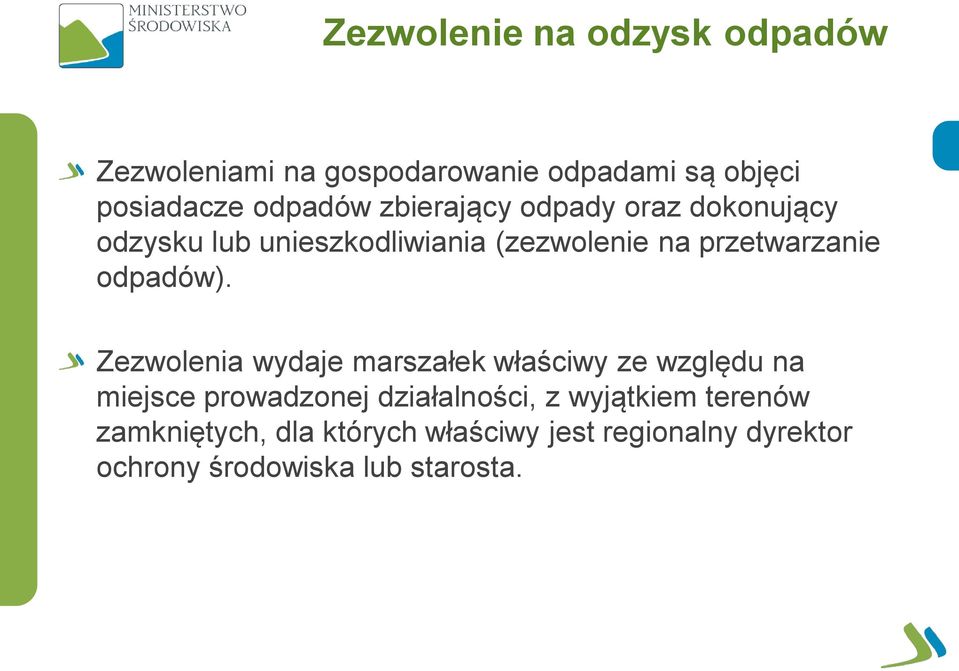 MINISTERSTWO ŚRODOWISKA

Zezwolenie na odzysk odpadów

Zezwoleniami na gospodarowanie odpadami są objęci posiadacze odpadów zbierający odpady oraz dokonujący odzysku lub unieszkodliwiania (zezwolenie na przetwarzanie odpadów).

Zezwolenia wydaje marszałek właściwy ze względu na miejsce prowadzonej działalności, z wyjątkiem terenów zamkniętych, dla których właściwy jest regionalny dyrektor ochrony środowiska lub starosta.